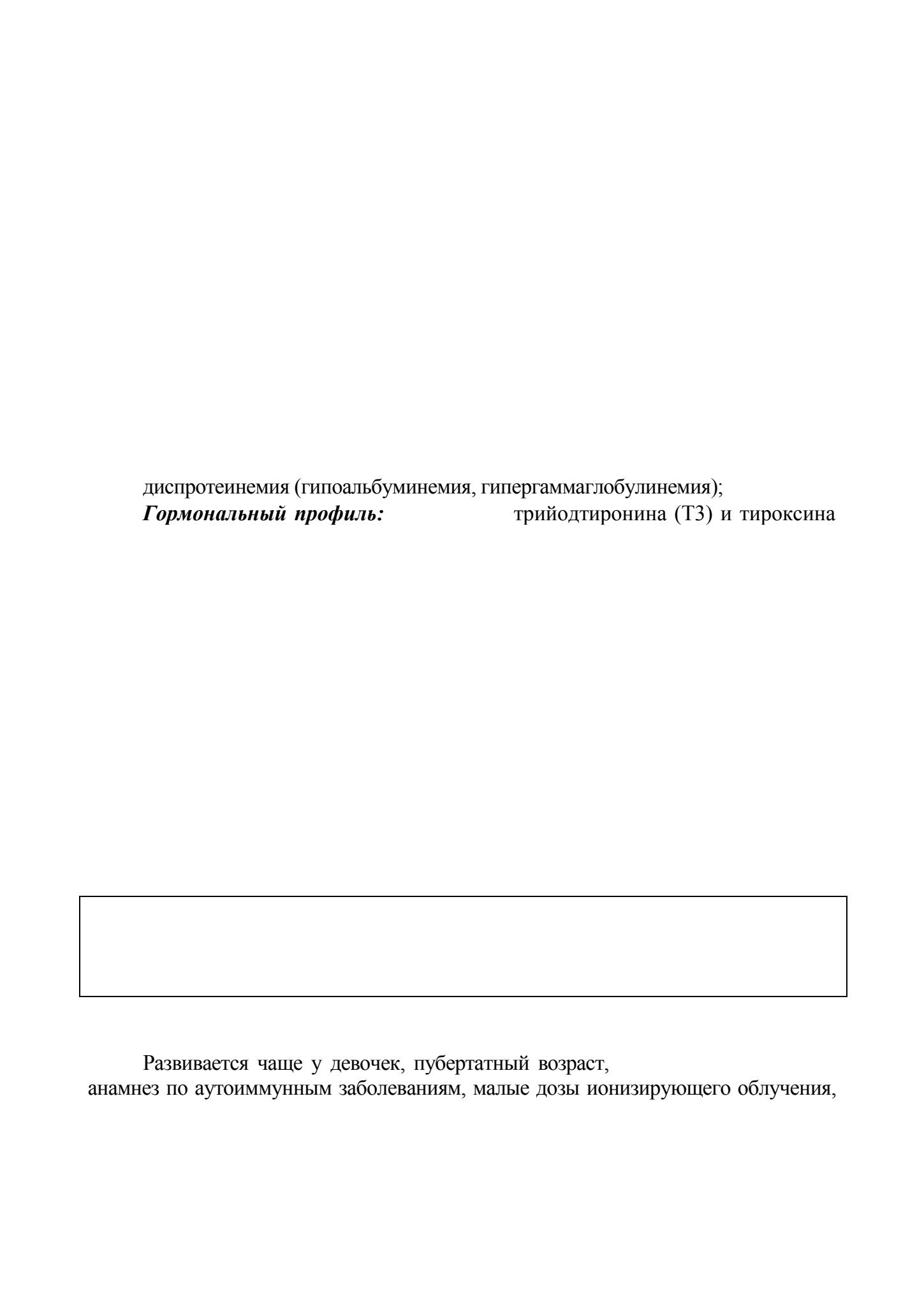 диспротеинемия (гипоальбуминемия, гипергаммаглобулинемия);
***Гормональный профиль:*** трийодтиронина (Т3) и тироксина

Развивается чаще у девочек, пубертатный возраст,
анамнез по аутоиммунным заболеваниям, малые дозы ионизирующего облучения,